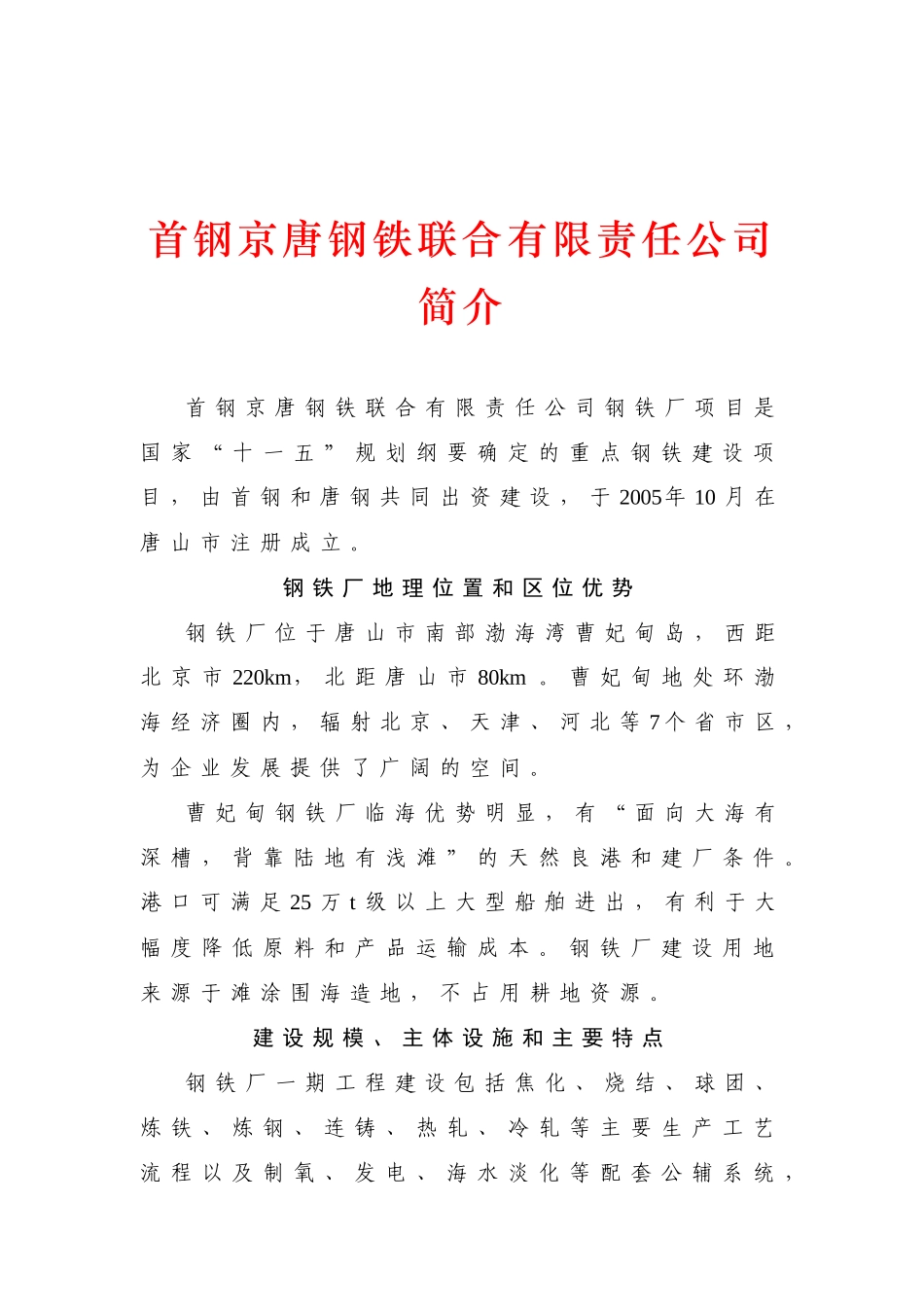 首钢京唐钢铁联合有限责任公司简介

首钢京唐钢铁联合有限责任公司钢铁厂项目是国家“十一五”规划纲要确定的重点钢铁建设项目，由首钢和唐钢共同出资建设，于2005年10月在唐山市注册成立。

钢铁厂地理位置和区位优势

钢铁厂位于唐山市南部渤海湾曹妃甸岛，西距北京市220km，北距唐山市80km。曹妃甸地处环渤海经济圈内，辐射北京、天津、河北等7个省市区，为企业发展提供了广阔的空间。

曹妃甸钢铁厂临海优势明显，有“面向大海有深槽，背靠陆地有浅滩”的天然良港和建厂条件。港口可满足25万t级以上大型船舶进出，有利于大幅度降低原料和产品运输成本。钢铁厂建设用地来源于滩涂围海造地，不占用耕地资源。

建设规模、主体设施和主要特点

钢铁厂一期工程建设包括焦化、烧结、球团、炼铁、炼钢、连铸、热轧、冷轧等主要生产工艺流程以及制氧、发电、海水淡化等配套公辅系统，